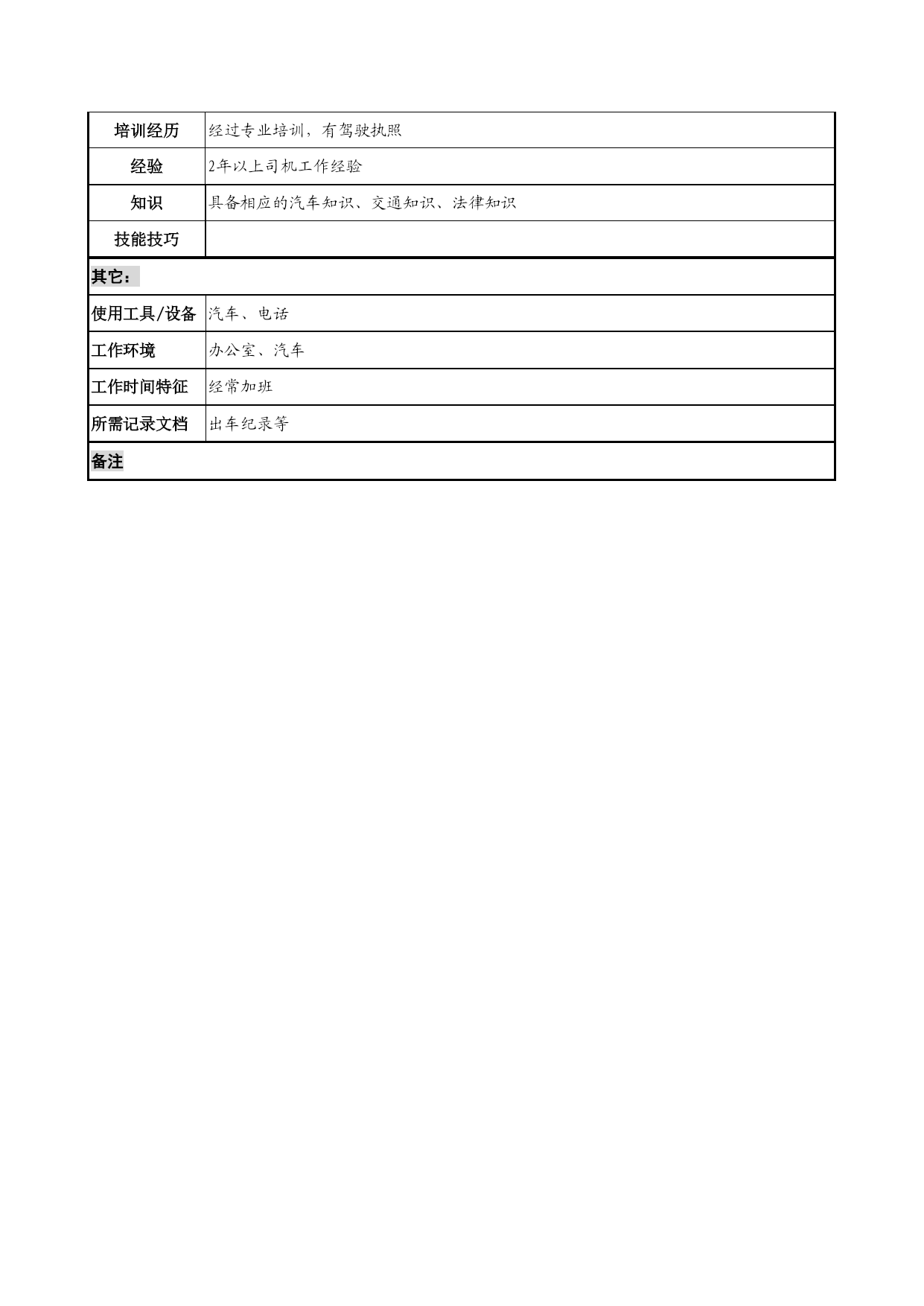 | 培训经历 | 经过专业培训，有驾驶执照 |
|---|---|
| 经验 | 2年以上司机工作经验 |
| 知识 | 具备相应的汽车知识、交通知识、法律知识 |
| 技能技巧 | |
| 其它： | |
| 使用工具/设备 | 汽车、电话 |
| 工作环境 | 办公室、汽车 |
| 工作时间特征 | 经常加班 |
| 所需记录文档 | 出车纪录等 |
| 备注 | |